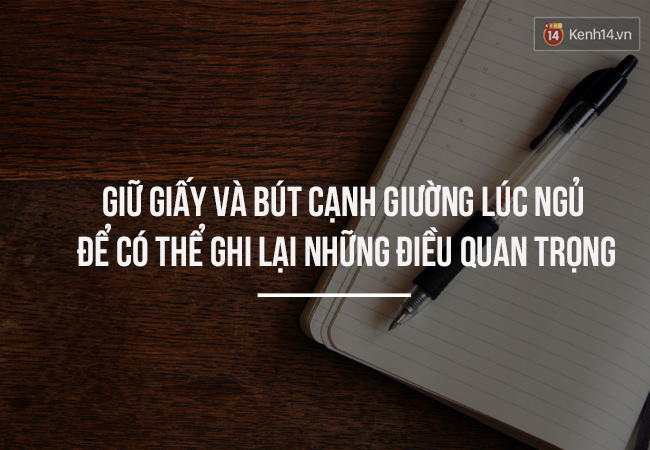 14 Kenh14.vn

GIỮ GIẤY VÀ BÚT CẠNH GIƯỜNG LÚC NGỦ ĐỂ CÓ THỂ GHI LẠI NHỮNG ĐIỀU QUAN TRỌNG